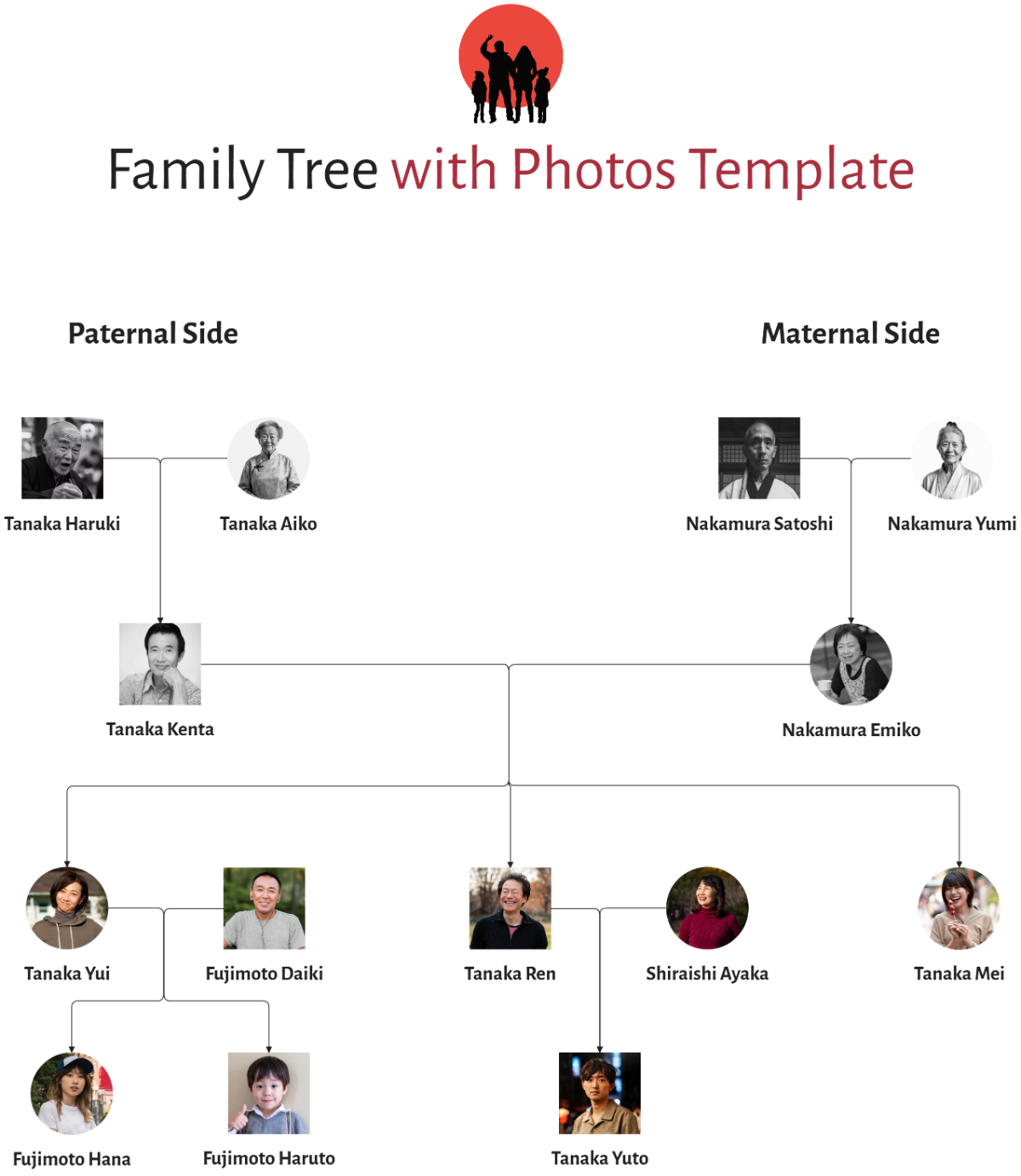 Family Tree with Photos Template

Paternal Side

Maternal Side

Tanaka Haruki

Tanaka Aiko

Nakamura Satoshi

Nakamura Yumi

Tanaka Kenta

Nakamura Emiko

Tanaka Yui

Fujimoto Daiki

Tanaka Ren

Shiraishi Ayaka

Tanaka Mei

Fujimoto Hana

Fujimoto Haruto

Tanaka Yuto